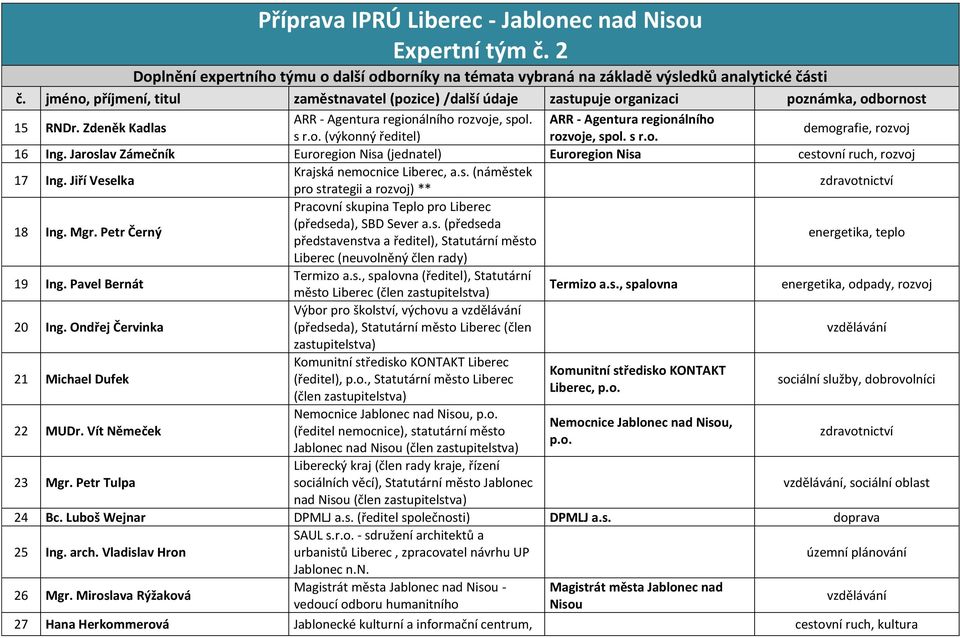 Příprava IPRÚ Liberec - Jablonec nad Nisou
Expertní tým č. 2

Doplnění expertního týmu o další odborníky na témata vybraná na základě výsledků analytické části

| č. | jméno, příjmení, titul | zaměstnavatel (pozice) /další údaje | zastupuje organizaci | poznámka, odbornost |
|---|---|---|---|---|
| 15 | RNDr. Zdeněk Kadlas | ARR - Agentura regionálního rozvoje, spol. s r.o. (výkonný ředitel) | ARR - Agentura regionálního rozvoje, spol. s r.o. | demografie, rozvoj |
| 16 | Ing. Jaroslav Zámečník | Euroregion Nisa (jednatel) | Euroregion Nisa | cestovní ruch, rozvoj |
| 17 | Ing. Jiří Veselka | Krajská nemocnice Liberec, a.s. (náměstek pro strategii a rozvoj) ** | | zdravotnictví |
| 18 | Ing. Mgr. Petr Černý | Pracovní skupina Teplo pro Liberec (předseda), SBD Sever a.s. (předseda představenstva a ředitel), Statutární město Liberec (neuvolněný člen rady) | | energetika, teplo |
| 19 | Ing. Pavel Bernát | Termizo a.s., spalovna (ředitel), Statutární město Liberec (člen zastupitelstva) | Termizo a.s., spalovna | energetika, odpady, rozvoj |
| 20 | Ing. Ondřej Červinka | Výbor pro školství, výchovu a vzdělávání (předseda), Statutární město Liberec (člen zastupitelstva) | | vzdělávání |
| 21 | Michael Dufek | Komunitní středisko KONTAKT Liberec (ředitel), p.o., Statutární město Liberec (člen zastupitelstva) | Komunitní středisko KONTAKT Liberec, p.o. | sociální služby, dobrovolníci |
| 22 | MUDr. Vít Němeček | Nemocnice Jablonec nad Nisou, p.o. (ředitel nemocnice), statutární město Jablonec nad Nisou (člen zastupitelstva) | Nemocnice Jablonec nad Nisou, p.o. | zdravotnictví |
| 23 | Mgr. Petr Tulpa | Liberecký kraj (člen rady kraje, řízení sociálních věcí), Statutární město Jablonec nad Nisou (člen zastupitelstva) | | vzdělávání, sociální oblast |
| 24 | Bc. Luboš Wejnar | DPMLJ a.s. (ředitel společnosti) | DPMLJ a.s. | doprava |
| 25 | Ing. arch. Vladislav Hron | SAUL s.r.o. - sdružení architektů a urbanistů Liberec , zpracovatel návrhu UP Jablonec n.N. | | územní plánování |
| 26 | Mgr. Miroslava Rýžaková | Magistrát města Jablonec nad Nisou - vedoucí odboru humanitního | Magistrát města Jablonec nad Nisou | vzdělávání |
| 27 | Hana Herkommerová | Jablonecké kulturní a informační centrum, | | cestovní ruch, kultura |